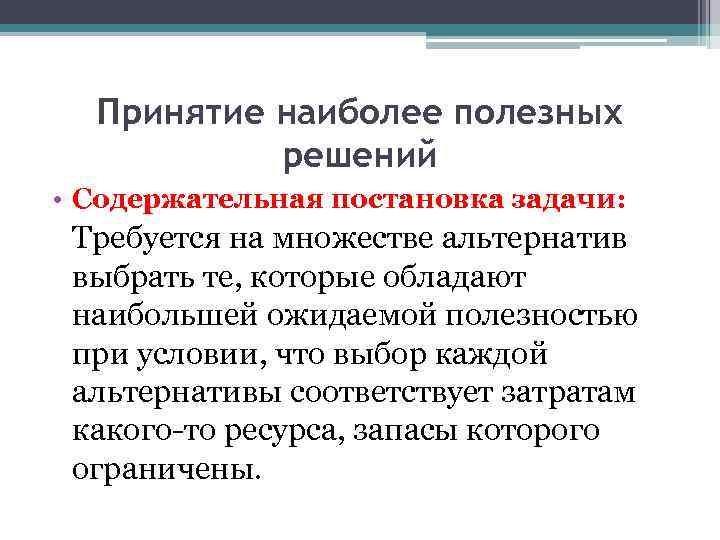 Принятие наиболее полезных решений

• Содержательная постановка задачи: Требуется на множестве альтернатив выбрать те, которые обладают наибольшей ожидаемой полезностью при условии, что выбор каждой альтернативы соответствует затратам какого-то ресурса, запасы которого ограничены.